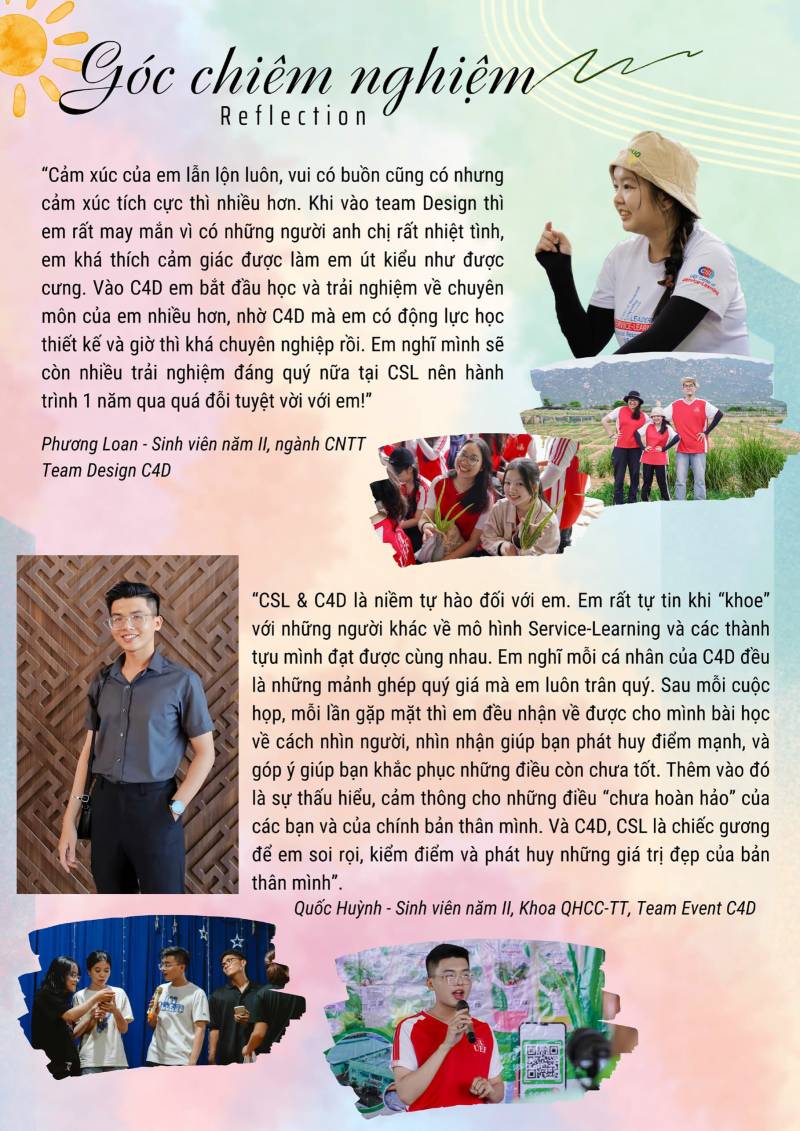 Góc chiêm nghiệm
Reflection

"Cảm xúc của em lẫn lộn luôn, vui có buồn cũng có nhưng cảm xúc tích cực thì nhiều hơn. Khi vào team Design thì em rất may mắn vì có những người anh chị rất nhiệt tình, em khá thích cảm giác được làm em út kiểu như được cưng. Vào C4D em bắt đầu học và trải nghiệm về chuyên môn của em nhiều hơn, nhờ C4D mà em có động lực học thiết kế và giờ thì khá chuyên nghiệp rồi. Em nghĩ mình sẽ còn nhiều trải nghiệm đáng quý nữa tại CSL nên hành trình 1 năm qua quá đỗi tuyệt vời với em!"

Phương Loan - Sinh viên năm II, ngành CNTT
Team Design C4D

"CSL & C4D là niềm tự hào đối với em. Em rất tự tin khi "khoe" với những người khác về mô hình Service-Learning và các thành tựu mình đạt được cùng nhau. Em nghĩ mỗi cá nhân của C4D đều là những mảnh ghép quý giá mà em luôn trân quý. Sau mỗi cuộc họp, mỗi lần gặp mặt thì em đều nhận về được cho mình bài học về cách nhìn người, nhìn nhận giúp bạn phát huy điểm mạnh, và góp ý giúp bạn khắc phục những điều còn chưa tốt. Thêm vào đó là sự thấu hiểu, cảm thông cho những điều "chưa hoàn hảo" của các bạn và của chính bản thân mình. Và C4D, CSL là chiếc gương để em soi rọi, kiểm điểm và phát huy những giá trị đẹp của bản thân mình".

Quốc Huỳnh - Sinh viên năm II, Khoa QHCC-TT, Team Event C4D